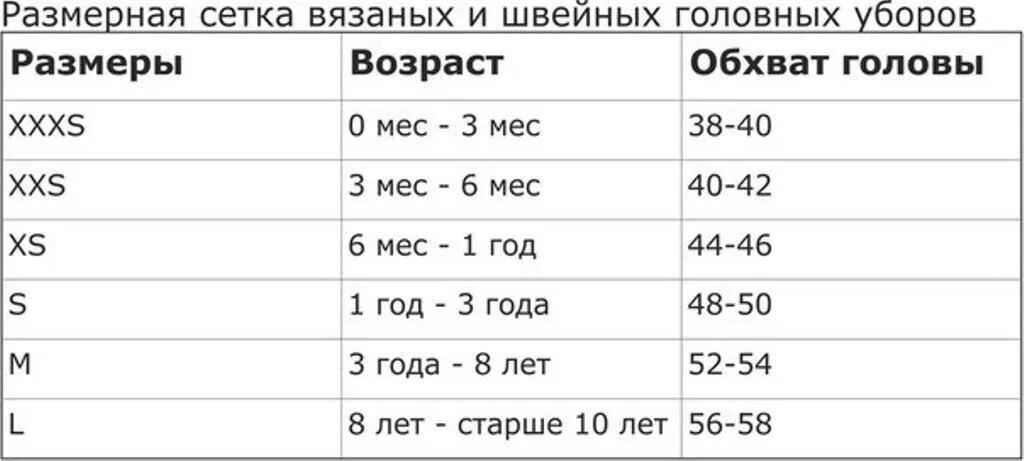 Размерная сетка вязаных и швейных головных уборов

| Размеры | Возраст | Обхват головы |
|---|---|---|
| XXXS | 0 мес - 3 мес | 38-40 |
| XXS | 3 мес - 6 мес | 40-42 |
| XS | 6 мес - 1 год | 44-46 |
| S | 1 год - 3 года | 48-50 |
| M | 3 года - 8 лет | 52-54 |
| L | 8 лет - старше 10 лет | 56-58 |